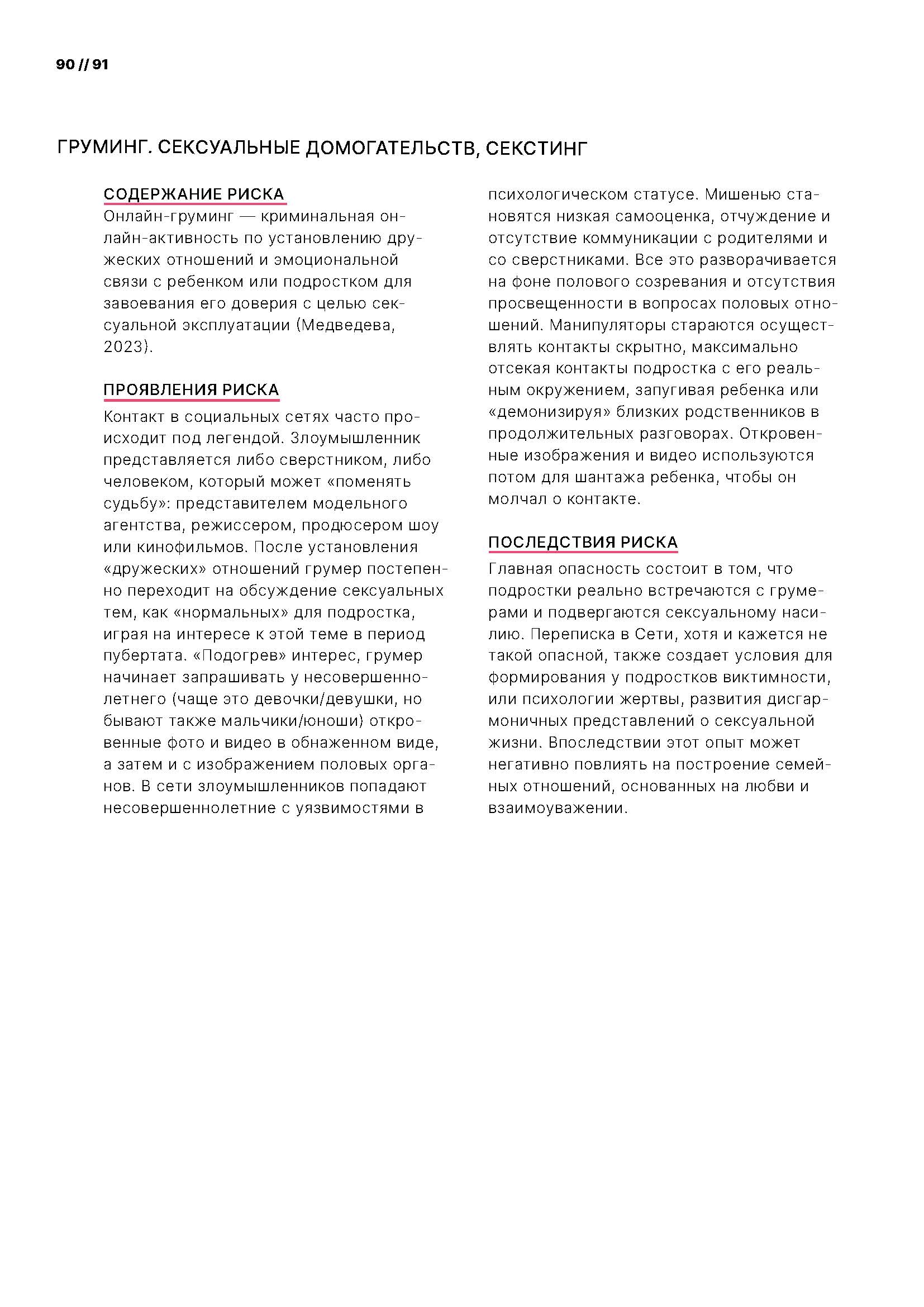 90 // 91

ГРУМИНГ. СЕКСУАЛЬНЫЕ ДОМОГАТЕЛЬСТВ, СЕКСТИНГ

СОДЕРЖАНИЕ РИСКА

Онлайн-груминг — криминальная онлайн-активность по установлению дружеских отношений и эмоциональной связи с ребенком или подростком для завоевания его доверия с целью сексуальной эксплуатации (Медведева, 2023).

ПРОЯВЛЕНИЯ РИСКА

Контакт в социальных сетях часто происходит под легендой. Злоумышленник представляется либо сверстником, либо человеком, который может «поменять судьбу»: представителем модельного агентства, режиссером, продюсером шоу или кинофильмов. После установления «дружеских» отношений грумер постепенно переходит на обсуждение сексуальных тем, как «нормальных» для подростка, играя на интересе к этой теме в период пубертата. «Подогрев» интерес, грумер начинает запрашивать у несовершеннолетнего (чаще это девочки/девушки, но бывают также мальчики/юноши) откровенные фото и видео в обнаженном виде, а затем и с изображением половых органов. В сети злоумышленников попадают несовершеннолетние с уязвимостями в психологическом статусе. Мишенью становятся низкая самооценка, отчуждение и отсутствие коммуникации с родителями и со сверстниками. Все это разворачивается на фоне полового созревания и отсутствия просвещенности в вопросах половых отношений. Манипуляторы стараются осуществлять контакты скрытно, максимально отсекая контакты подростка с его реальным окружением, запугивая ребенка или «демонизируя» близких родственников в продолжительных разговорах. Откровенные изображения и видео используются потом для шантажа ребенка, чтобы он молчал о контакте.

ПОСЛЕДСТВИЯ РИСКА

Главная опасность состоит в том, что подростки реально встречаются с грумерами и подвергаются сексуальному насилию. Переписка в Сети, хотя и кажется не такой опасной, также создает условия для формирования у подростков виктимности, или психологии жертвы, развития дисгармоничных представлений о сексуальной жизни. Впоследствии этот опыт может негативно повлиять на построение семейных отношений, основанных на любви и взаимоуважении.